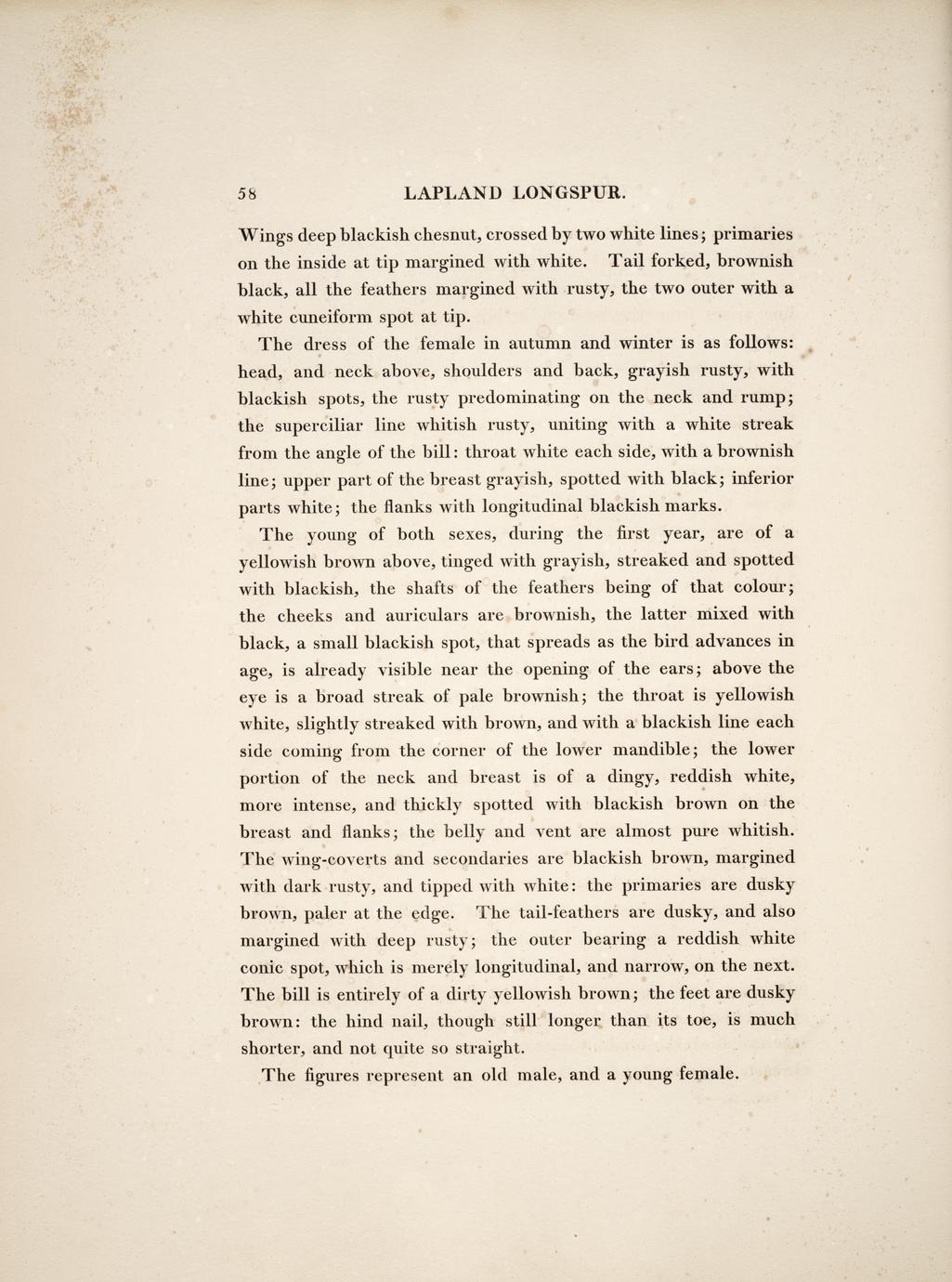 58 LAPLAND LONGSPUR.

Wings deep blackish chesnut, crossed by two white lines; primaries on the inside at tip margined with white. Tail forked, brownish black, all the feathers margined with rusty, the two outer with a white cuneiform spot at tip.

The dress of the female in autumn and winter is as follows: head, and neck above, shoulders and back, grayish rusty, with blackish spots, the rusty predominating on the neck and rump; the superciliar line whitish rusty, uniting with a white streak from the angle of the bill: throat white each side, with a brownish line; upper part of the breast grayish, spotted with black; inferior parts white; the flanks with longitudinal blackish marks.

The young of both sexes, during the first year, are of a yellowish brown above, tinged with grayish, streaked and spotted with blackish, the shafts of the feathers being of that colour; the cheeks and auriculars are brownish, the latter mixed with black, a small blackish spot, that spreads as the bird advances in age, is already visible near the opening of the ears; above the eye is a broad streak of pale brownish; the throat is yellowish white, slightly streaked with brown, and with a blackish line each side coming from the corner of the lower mandible; the lower portion of the neck and breast is of a dingy, reddish white, more intense, and thickly spotted with blackish brown on the breast and flanks; the belly and vent are almost pure whitish. The wing-coverts and secondaries are blackish brown, margined with dark rusty, and tipped with white: the primaries are dusky brown, paler at the edge. The tail-feathers are dusky, and also margined with deep rusty; the outer bearing a reddish white conic spot, which is merely longitudinal, and narrow, on the next. The bill is entirely of a dirty yellowish brown; the feet are dusky brown: the hind nail, though still longer than its toe, is much shorter, and not quite so straight.

The figures represent an old male, and a young female.